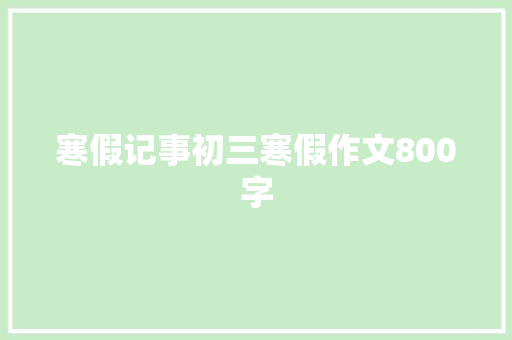 寒假记事初三寒假作文800字